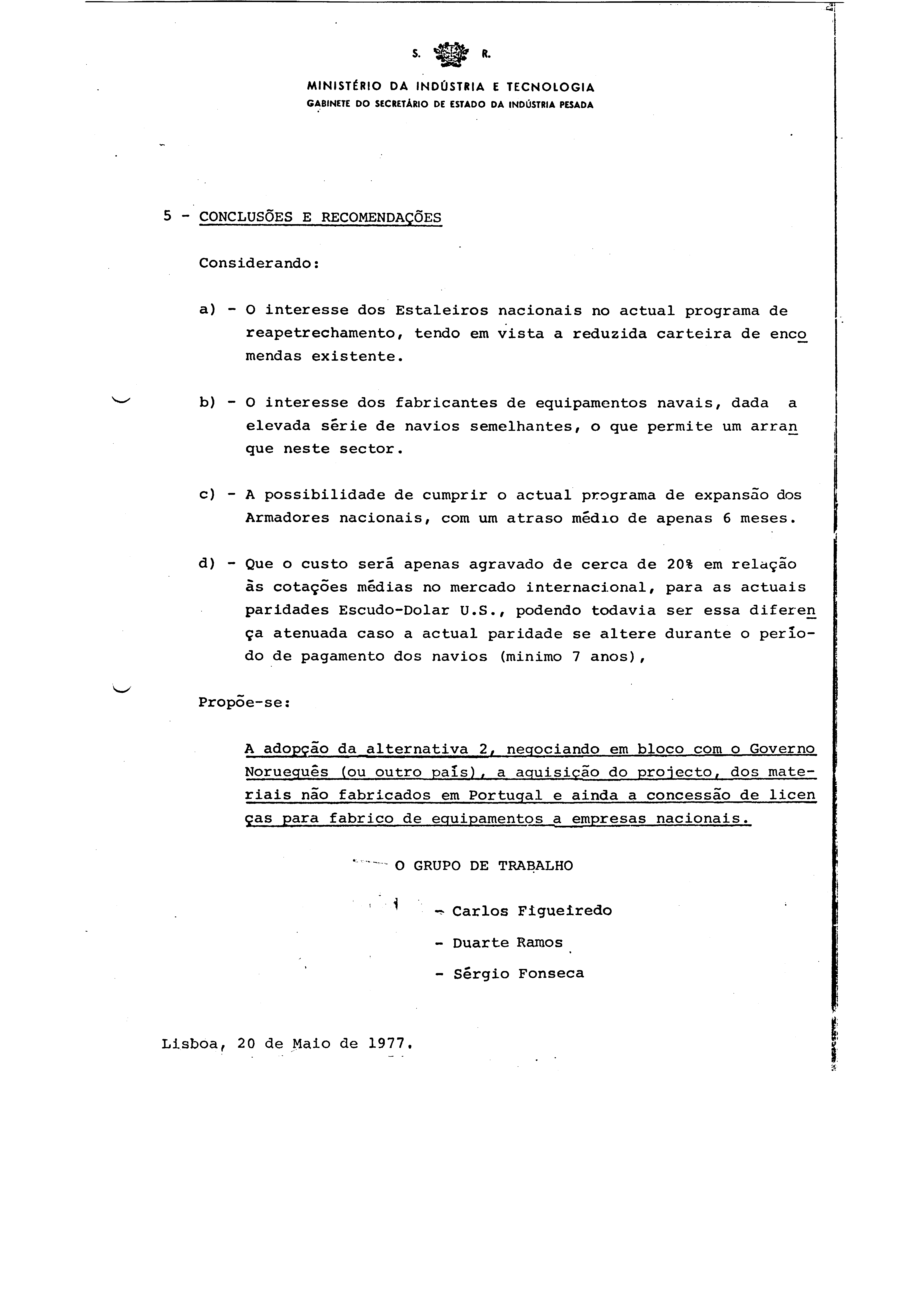 S. R.

MINISTÉRIO DA INDÚSTRIA E TECNOLOGIA
GABINETE DO SECRETÁRIO DE ESTADO DA INDÚSTRIA PESADA

5 - CONCLUSÕES E RECOMENDAÇÕES

Considerando:

a) - O interesse dos Estaleiros nacionais no actual programa de reapetrechamento, tendo em vista a reduzida carteira de encomendas existente.

b) - O interesse dos fabricantes de equipamentos navais, dada a elevada série de navios semelhantes, o que permite um arranque neste sector.

c) - A possibilidade de cumprir o actual programa de expansão dos Armadores nacionais, com um atraso médio de apenas 6 meses.

d) - Que o custo será apenas agravado de cerca de 20% em relação às cotações médias no mercado internacional, para as actuais paridades Escudo-Dolar U.S., podendo todavia ser essa diferença atenuada caso a actual paridade se altere durante o período de pagamento dos navios (minimo 7 anos),

Propõe-se:

A adopção da alternativa 2, negociando em bloco com o Governo Norueguês (ou outro país), a aquisição do projecto, dos materiais não fabricados em Portugal e ainda a concessão de licenças para fabrico de equipamentos a empresas nacionais.

O GRUPO DE TRABALHO

- Carlos Figueiredo
- Duarte Ramos
- Sérgio Fonseca

Lisboa, 20 de Maio de 1977.